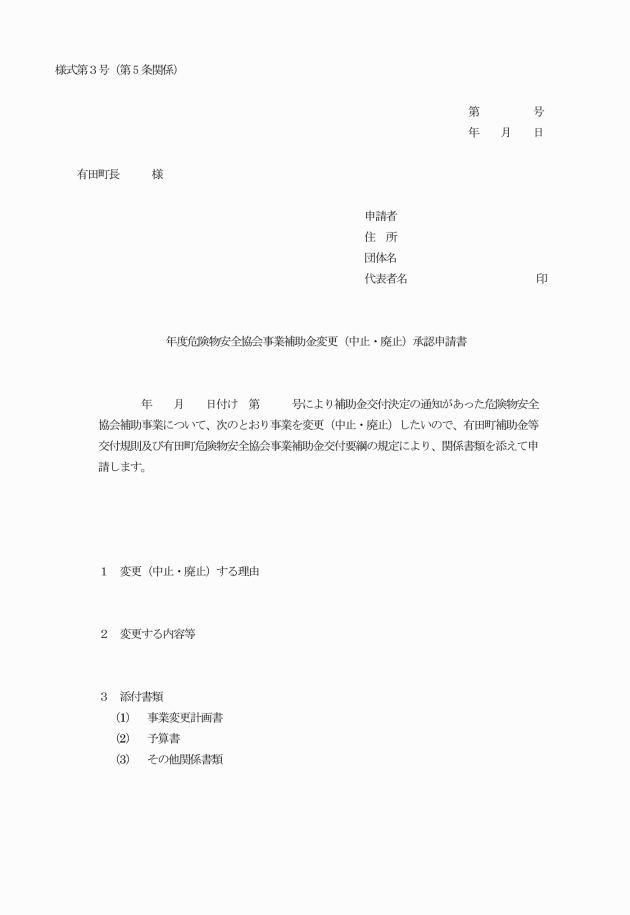 様式第３号（第５条関係）

第　　　　号
年　　月　　日

有田町長　　　様

申請者
住　所
団体名
代表者名　　　　　　　　　　　印

年度危険物安全協会事業補助金変更（中止・廃止）承認申請書

年　　月　　日付け　第　　　号により補助金交付決定の通知があった危険物安全協会補助事業について、次のとおり事業を変更（中止・廃止）したいので、有田町補助金等交付規則及び有田町危険物安全協会事業補助金交付要綱の規定により、関係書類を添えて申請します。

１　変更（中止・廃止）する理由

２　変更する内容等

３　添付書類
(1)　事業変更計画書
(2)　予算書
(3)　その他関係書類